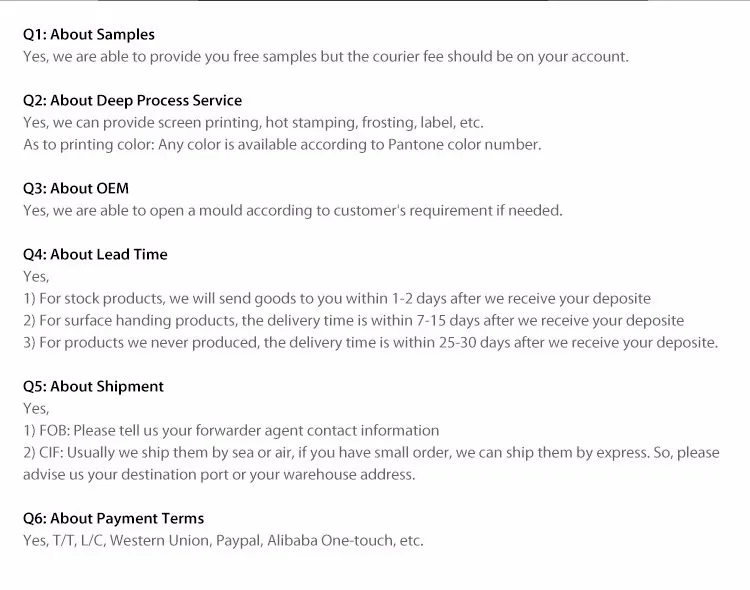 Q1: About Samples
Yes, we are able to provide you free samples but the courier fee should be on your account.

Q2: About Deep Process Service
Yes, we can provide screen printing, hot stamping, frosting, label, etc.
As to printing color: Any color is available according to Pantone color number.

Q3: About OEM
Yes, we are able to open a mould according to customer's requirement if needed.

Q4: About Lead Time
Yes,
1) For stock products, we will send goods to you within 1-2 days after we receive your deposite
2) For surface handing products, the delivery time is within 7-15 days after we receive your deposite
3) For products we never produced, the delivery time is within 25-30 days after we receive your deposite.

Q5: About Shipment
Yes,
1) FOB: Please tell us your forwarder agent contact information
2) CIF: Usually we ship them by sea or air, if you have small order, we can ship them by express. So, please advise us your destination port or your warehouse address.

Q6: About Payment Terms
Yes, T/T, L/C, Western Union, Paypal, Alibaba One-touch, etc.